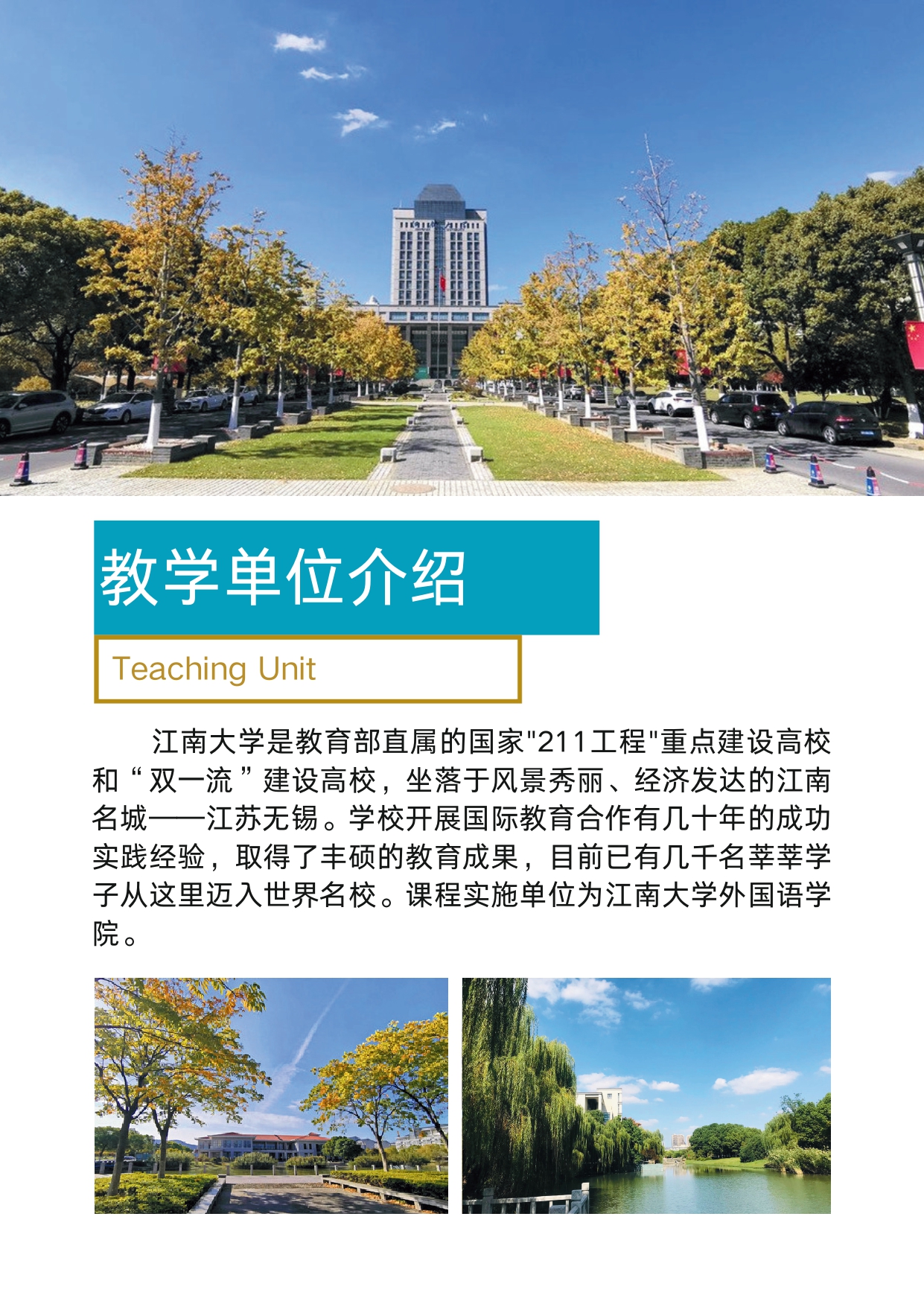 教学单位介绍

Teaching Unit

江南大学是教育部直属的国家"211工程"重点建设高校和“双一流”建设高校，坐落于风景秀丽、经济发达的江南名城——江苏无锡。学校开展国际教育合作有几十年的成功实践经验，取得了丰硕的教育成果，目前已有几千名莘莘学子从这里迈入世界名校。课程实施单位为江南大学外国语学院。